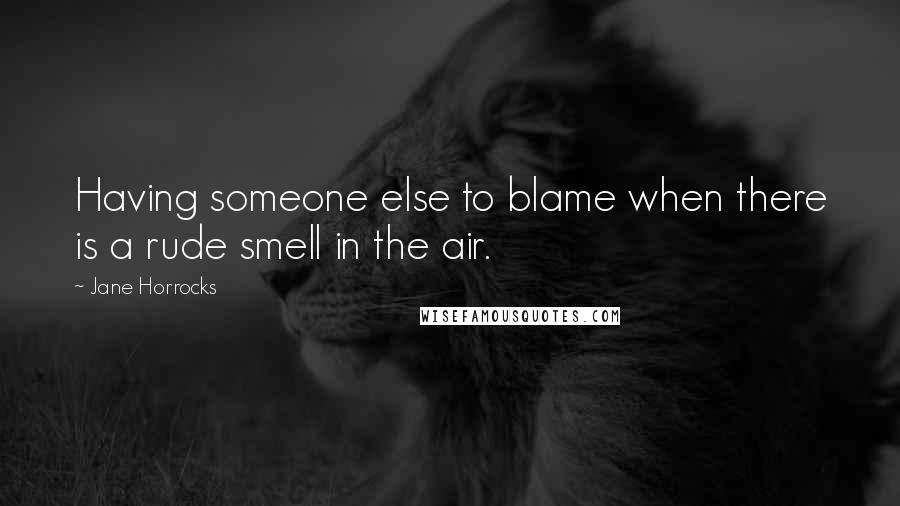 Having someone else to blame when there is a rude smell in the air.

~ Jane Horrocks

WISEFAMOUSQUOTES.COM